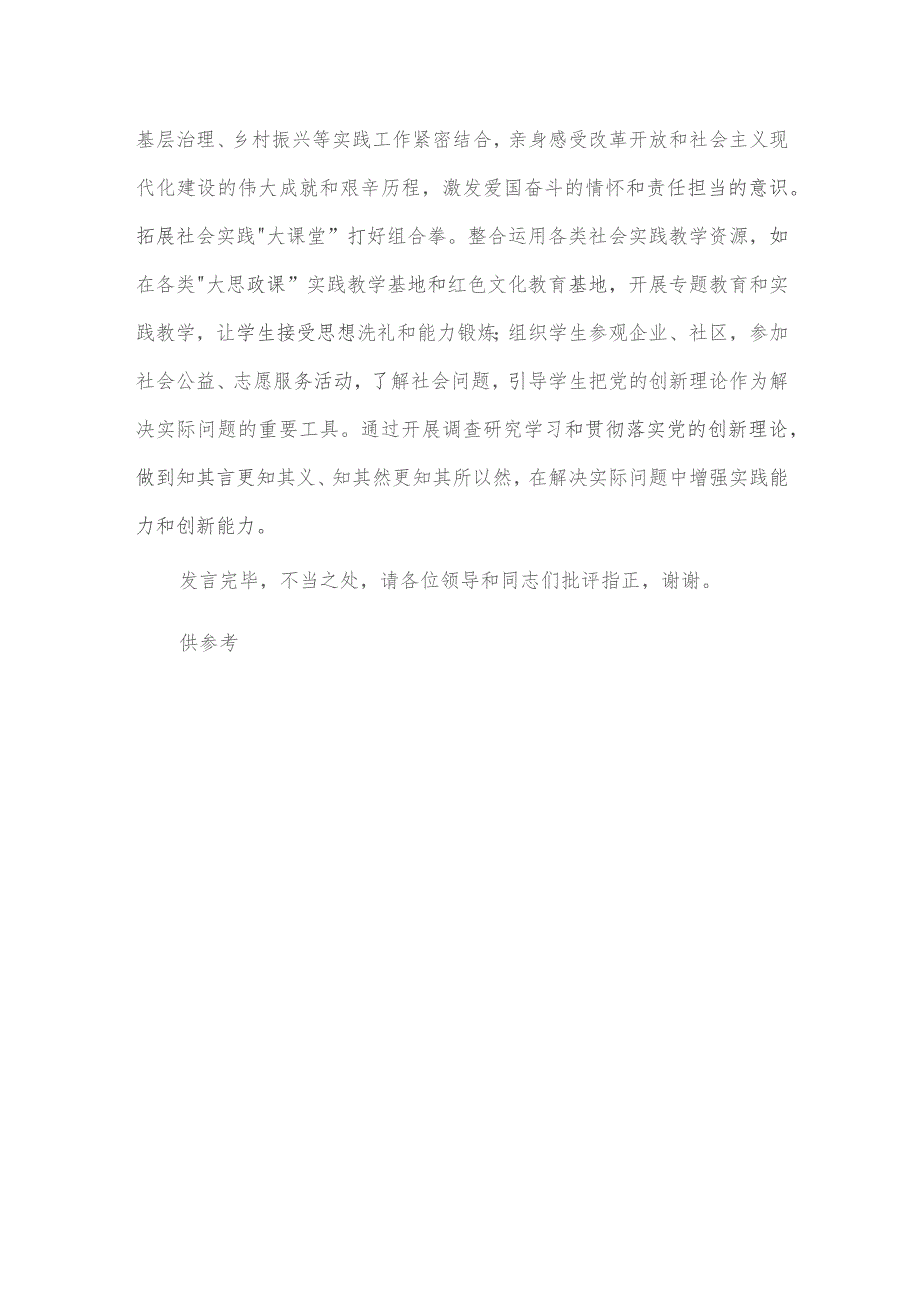 基层治理、乡村振兴等实践工作紧密结合，亲身感受改革开放和社会主义现代化建设的伟大成就和艰辛历程，激发爱国奋斗的情怀和责任担当的意识。拓展社会实践"大课堂”打好组合拳。整合运用各类社会实践教学资源，如在各类"大思政课”实践教学基地和红色文化教育基地，开展专题教育和实践教学，让学生接受思想洗礼和能力锻炼;组织学生参观企业、社区，参加社会公益、志愿服务活动，了解社会问题，引导学生把党的创新理论作为解决实际问题的重要工具。通过开展调查研究学习和贯彻落实党的创新理论，做到知其言更知其义、知其然更知其所以然，在解决实际问题中增强实践能力和创新能力。

发言完毕，不当之处，请各位领导和同志们批评指正，谢谢。

供参考